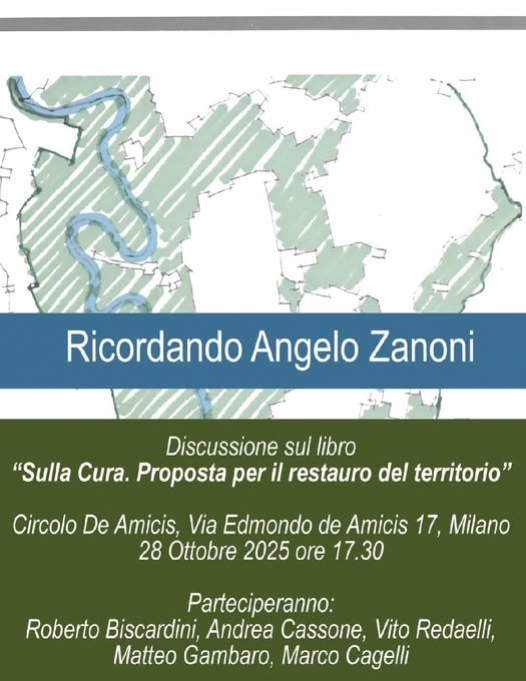 Ricordando Angelo Zanoni

Discussione sul libro
"Sulla Cura. Proposta per il restauro del territorio"

Circolo De Amicis, Via Edmondo de Amicis 17, Milano
28 Ottobre 2025 ore 17.30

Parteciperanno:
Roberto Biscardini, Andrea Cassone, Vito Redaelli,
Matteo Gambaro, Marco Cagelli